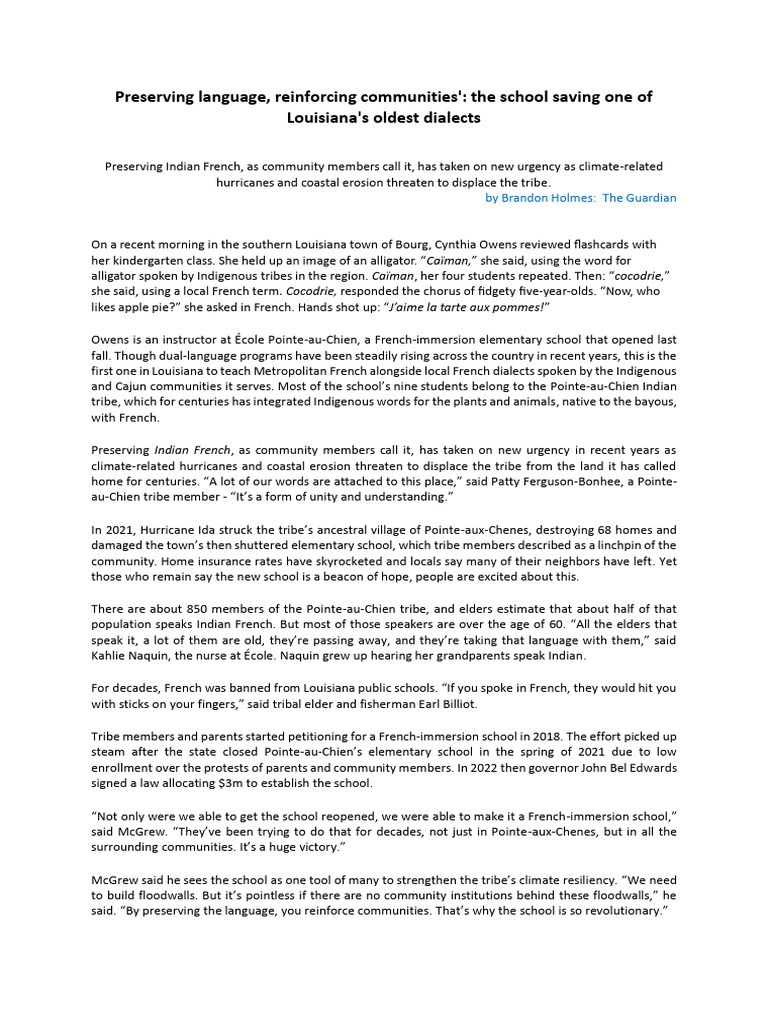 Preserving language, reinforcing communities': the school saving one of Louisiana's oldest dialects

Preserving Indian French, as community members call it, has taken on new urgency as climate-related hurricanes and coastal erosion threaten to displace the tribe.

by Brandon Holmes: The Guardian

On a recent morning in the southern Louisiana town of Bourg, Cynthia Owens reviewed flashcards with her kindergarten class. She held up an image of an alligator. "Caïman," she said, using the word for alligator spoken by Indigenous tribes in the region. Caïman, her four students repeated. Then: "cocodrie," she said, using a local French term. Cocodrie, responded the chorus of fidgety five-year-olds. "Now, who likes apple pie?" she asked in French. Hands shot up: "J'aime la tarte aux pommes!"

Owens is an instructor at École Pointe-au-Chien, a French-immersion elementary school that opened last fall. Though dual-language programs have been steadily rising across the country in recent years, this is the first one in Louisiana to teach Metropolitan French alongside local French dialects spoken by the Indigenous and Cajun communities it serves. Most of the school's nine students belong to the Pointe-au-Chien Indian tribe, which for centuries has integrated Indigenous words for the plants and animals, native to the bayous, with French.

Preserving Indian French, as community members call it, has taken on new urgency in recent years as climate-related hurricanes and coastal erosion threaten to displace the tribe from the land it has called home for centuries. "A lot of our words are attached to this place," said Patty Ferguson-Bonhee, a Pointe-au-Chien tribe member - "It's a form of unity and understanding."

In 2021, Hurricane Ida struck the tribe's ancestral village of Pointe-aux-Chenes, destroying 68 homes and damaged the town's then shuttered elementary school, which tribe members described as a linchpin of the community. Home insurance rates have skyrocketed and locals say many of their neighbors have left. Yet those who remain say the new school is a beacon of hope, people are excited about this.

There are about 850 members of the Pointe-au-Chien tribe, and elders estimate that about half of that population speaks Indian French. But most of those speakers are over the age of 60. "All the elders that speak it, a lot of them are old, they're passing away, and they're taking that language with them," said Kahlie Naquin, the nurse at École. Naquin grew up hearing her grandparents speak Indian.

For decades, French was banned from Louisiana public schools. "If you spoke in French, they would hit you with sticks on your fingers," said tribal elder and fisherman Earl Billiot.

Tribe members and parents started petitioning for a French-immersion school in 2018. The effort picked up steam after the state closed Pointe-au-Chien's elementary school in the spring of 2021 due to low enrollment over the protests of parents and community members. In 2022 then governor John Bel Edwards signed a law allocating $3m to establish the school.

"Not only were we able to get the school reopened, we were able to make it a French-immersion school," said McGrew. "They've been trying to do that for decades, not just in Pointe-aux-Chenes, but in all the surrounding communities. It's a huge victory."

McGrew said he sees the school as one tool of many to strengthen the tribe's climate resiliency. "We need to build floodwalls. But it's pointless if there are no community institutions behind these floodwalls," he said. "By preserving the language, you reinforce communities. That's why the school is so revolutionary."